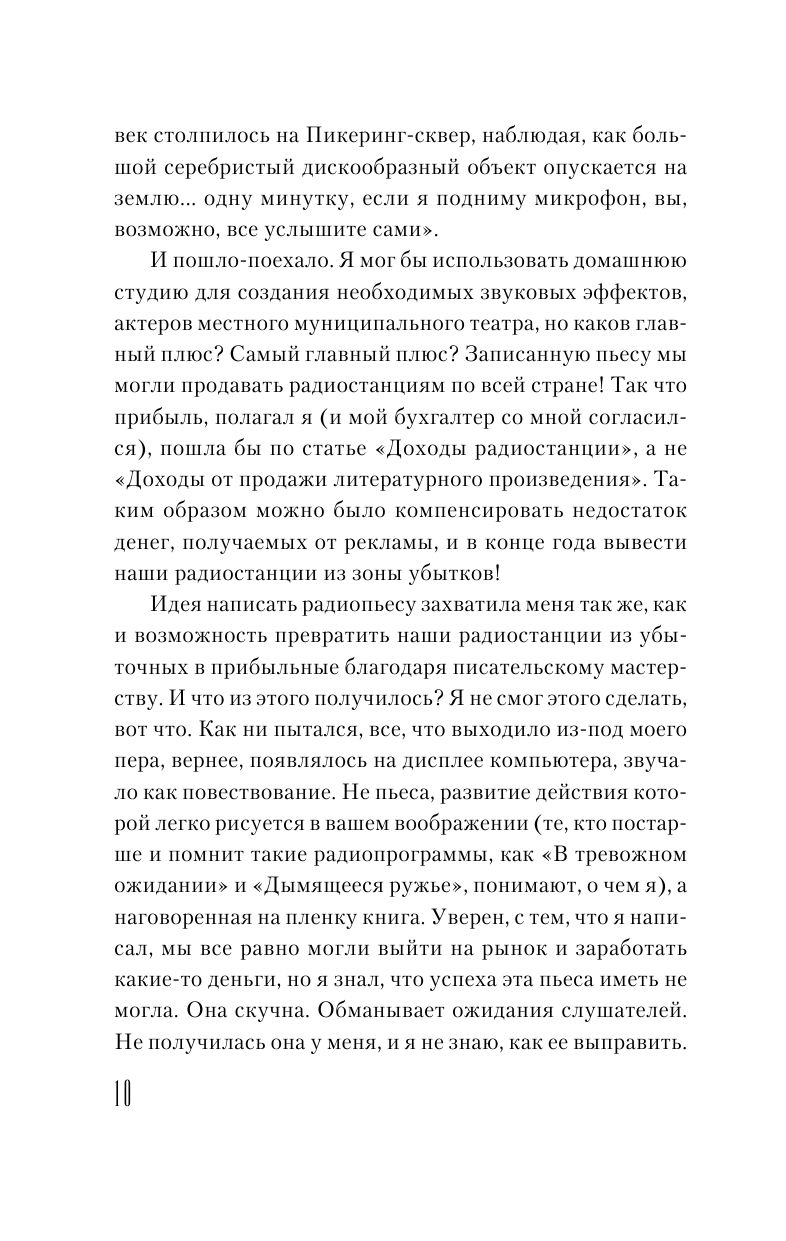 век столпилось на Пикеринг-сквер, наблюдая, как большой серебристый дискообразный объект опускается на землю... одну минутку, если я подниму микрофон, вы, возможно, все услышите сами».

И пошло-поехало. Я мог бы использовать домашнюю студию для создания необходимых звуковых эффектов, актеров местного муниципального театра, но каков главный плюс? Самый главный плюс? Записанную пьесу мы могли продавать радиостанциям по всей стране! Так что прибыль, полагал я (и мой бухгалтер со мной согласился), пошла бы по статье «Доходы радиостанции», а не «Доходы от продажи литературного произведения». Таким образом можно было компенсировать недостаток денег, получаемых от рекламы, и в конце года вывести наши радиостанции из зоны убытков!

Идея написать радиопьесу захватила меня так же, как и возможность превратить наши радиостанции из убыточных в прибыльные благодаря писательскому мастерству. И что из этого получилось? Я не смог этого сделать, вот что. Как ни пытался, все, что выходило из-под моего пера, вернее, появлялось на дисплее компьютера, звучало как повествование. Не пьеса, развитие действия которой легко рисуется в вашем воображении (те, кто постарше и помнит такие радиопрограммы, как «В тревожном ожидании» и «Дымящееся ружье», понимают, о чем я), а наговоренная на пленку книга. Уверен, с тем, что я написал, мы все равно могли выйти на рынок и заработать какие-то деньги, но я знал, что успеха эта пьеса иметь не могла. Она скучна. Обманывает ожидания слушателей. Не получилась она у меня, и я не знаю, как ее выправить.

10